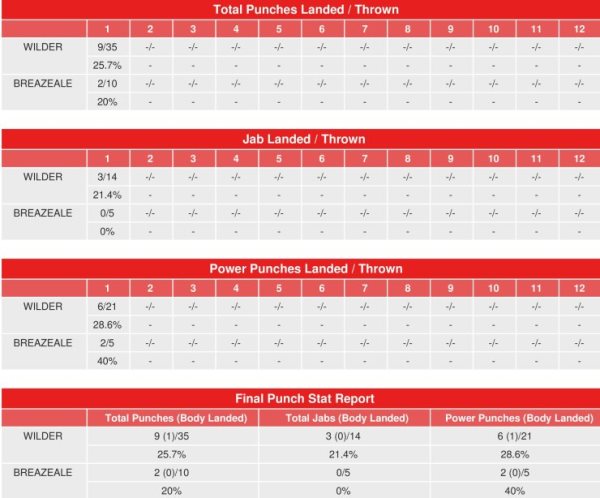 Total Punches Landed / Thrown

| | 1 | 2 | 3 | 4 | 5 | 6 | 7 | 8 | 9 | 10 | 11 | 12 |
|---|---|---|---|---|---|---|---|---|---|---|---|---|
| WILDER | 9/35 | -/- | -/- | -/- | -/- | -/- | -/- | -/- | -/- | -/- | -/- | -/- |
| | 25.7% | - | - | - | - | - | - | - | - | - | - | - |
| BREAZEALE | 2/10 | -/- | -/- | -/- | -/- | -/- | -/- | -/- | -/- | -/- | -/- | -/- |
| | 20% | - | - | - | - | - | - | - | - | - | - | - |

Jab Landed / Thrown

| | 1 | 2 | 3 | 4 | 5 | 6 | 7 | 8 | 9 | 10 | 11 | 12 |
|---|---|---|---|---|---|---|---|---|---|---|---|---|
| WILDER | 3/14 | -/- | -/- | -/- | -/- | -/- | -/- | -/- | -/- | -/- | -/- | -/- |
| | 21.4% | - | - | - | - | - | - | - | - | - | - | - |
| BREAZEALE | 0/5 | -/- | -/- | -/- | -/- | -/- | -/- | -/- | -/- | -/- | -/- | -/- |
| | 0% | - | - | - | - | - | - | - | - | - | - | - |

Power Punches Landed / Thrown

| | 1 | 2 | 3 | 4 | 5 | 6 | 7 | 8 | 9 | 10 | 11 | 12 |
|---|---|---|---|---|---|---|---|---|---|---|---|---|
| WILDER | 6/21 | -/- | -/- | -/- | -/- | -/- | -/- | -/- | -/- | -/- | -/- | -/- |
| | 28.6% | - | - | - | - | - | - | - | - | - | - | - |
| BREAZEALE | 2/5 | -/- | -/- | -/- | -/- | -/- | -/- | -/- | -/- | -/- | -/- | -/- |
| | 40% | - | - | - | - | - | - | - | - | - | - | - |

Final Punch Stat Report

| | Total Punches (Body Landed) | Total Jabs (Body Landed) | Power Punches (Body Landed) |
|---|---|---|---|
| WILDER | 9 (1)/35 | 3 (0)/14 | 6 (1)/21 |
| | 25.7% | 21.4% | 28.6% |
| BREAZEALE | 2 (0)/10 | 0/5 | 2 (0)/5 |
| | 20% | 0% | 40% |